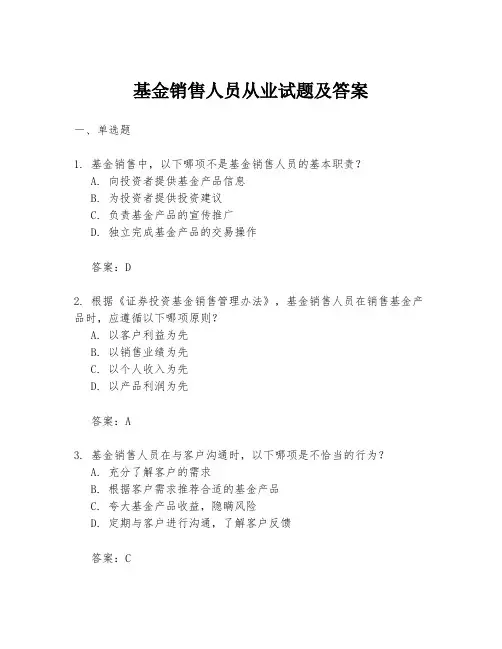 基金销售人员从业试题及答案

一、单选题

1. 基金销售中，以下哪项不是基金销售人员的基本职责？
A. 向投资者提供基金产品信息
B. 为投资者提供投资建议
C. 负责基金产品的宣传推广
D. 独立完成基金产品的交易操作

答案：D

2. 根据《证券投资基金销售管理办法》，基金销售人员在销售基金产品时，应遵循以下哪项原则？
A. 以客户利益为先
B. 以销售业绩为先
C. 以个人收入为先
D. 以产品利润为先

答案：A

3. 基金销售人员在与客户沟通时，以下哪项是不恰当的行为？
A. 充分了解客户的需求
B. 根据客户需求推荐合适的基金产品
C. 夸大基金产品收益，隐瞒风险
D. 定期与客户进行沟通，了解客户反馈

答案：C